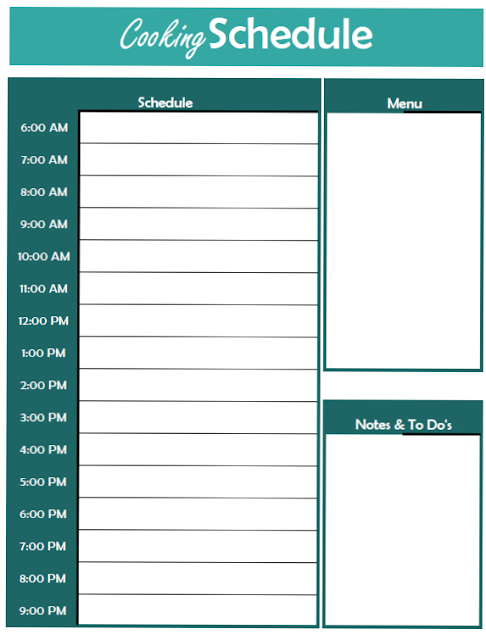 Cooking Schedule

Schedule

6:00 AM
7:00 AM
8:00 AM
9:00 AM
10:00 AM
11:00 AM
12:00 PM
1:00 PM
2:00 PM
3:00 PM
4:00 PM
5:00 PM
6:00 PM
7:00 PM
8:00 PM
9:00 PM

Menu

Notes & To Do's